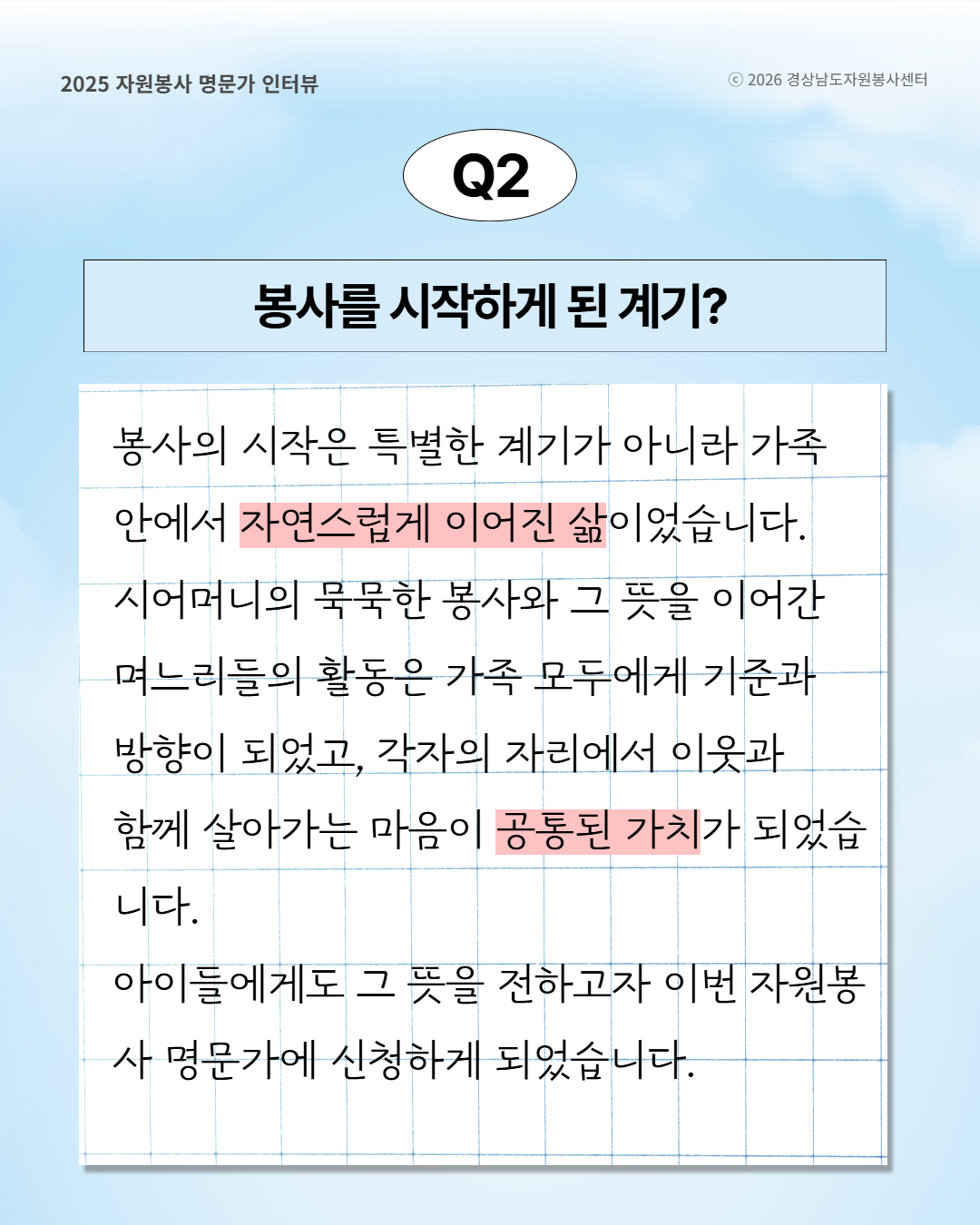 2025 자원봉사 명문가 인터뷰

ⓒ 2026 경상남도자원봉사센터

Q2

봉사를 시작하게 된 계기?

봉사의 시작은 특별한 계기가 아니라 가족 안에서 자연스럽게 이어진 삶이었습니다. 시어머니의 묵묵한 봉사와 그 뜻을 이어간 며느리들의 활동은 가족 모두에게 기준과 방향이 되었고, 각자의 자리에서 이웃과 함께 살아가는 마음이 공통된 가치가 되었습니다.

아이들에게도 그 뜻을 전하고자 이번 자원봉사 명문가에 신청하게 되었습니다.